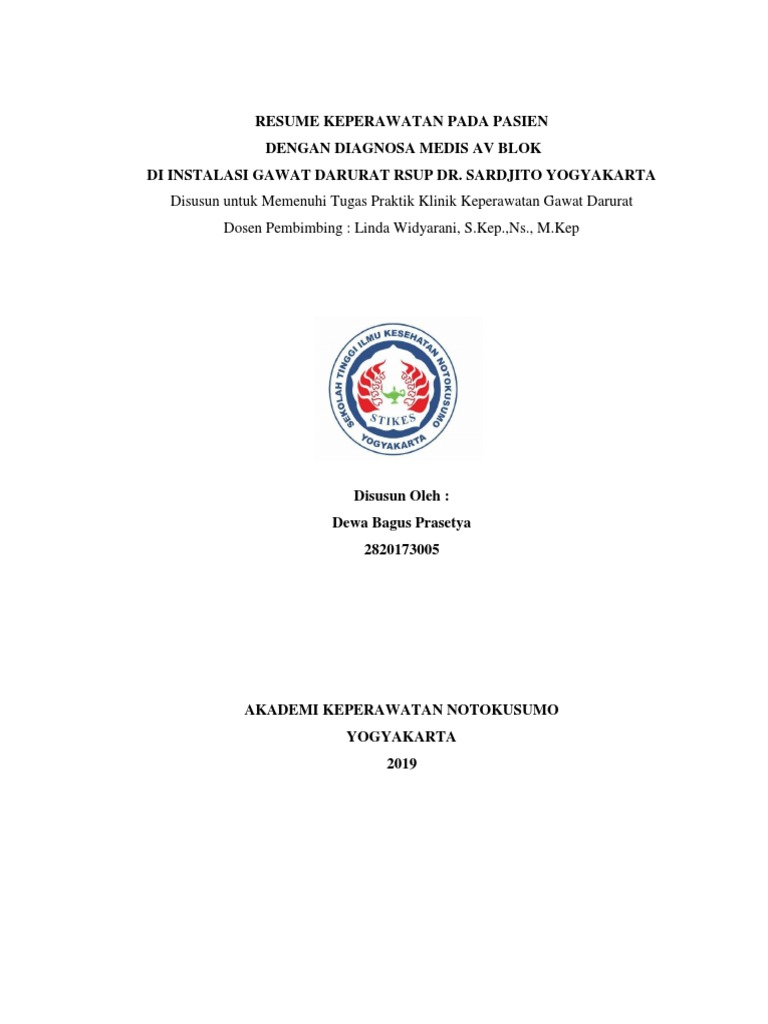 RESUME KEPERAWATAN PADA PASIEN
DENGAN DIAGNOSA MEDIS AV BLOK
DI INSTALASI GAWAT DARURAT RSUP DR. SARDJITO YOGYAKARTA
Disusun untuk Memenuhi Tugas Praktik Klinik Keperawatan Gawat Darurat
Dosen Pembimbing : Linda Widyarani, S.Kep.,Ns., M.Kep

SEKOLAH TINGGI ILMU KESEHATAN NOTOKUSUMO
STIKES
YOGYAKARTA

Disusun Oleh :
Dewa Bagus Prasetya
2820173005

AKADEMI KEPERAWATAN NOTOKUSUMO
YOGYAKARTA
2019